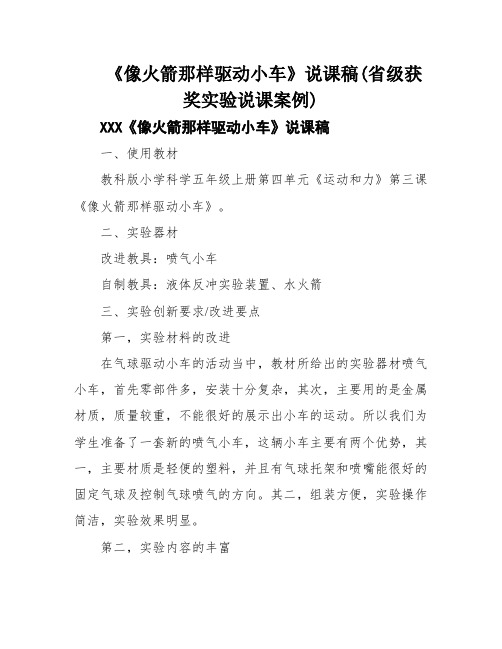 《像火箭那样驱动小车》说课稿(省级获奖实验说课案例)

XXX《像火箭那样驱动小车》说课稿

一、使用教材

教科版小学科学五年级上册第四单元《运动和力》第三课《像火箭那样驱动小车》。

二、实验器材

改进教具：喷气小车

自制教具：液体反冲实验装置、水火箭

三、实验创新要求/改进要点

第一，实验材料的改进

在气球驱动小车的活动当中，教材所给出的实验器材喷气小车，首先零部件多，安装十分复杂，其次，主要用的是金属材质，质量较重，不能很好的展示出小车的运动。所以我们为学生准备了一套新的喷气小车，这辆小车主要有两个优势，其一，主要材质是轻便的塑料，并且有气球托架和喷嘴能很好的固定气球及控制气球喷气的方向。其二，组装方便，实验操作简洁，实验效果明显。

第二，实验内容的丰富